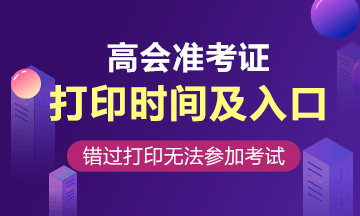 高会准考证
打印时间及入口
错过打印无法参加考试